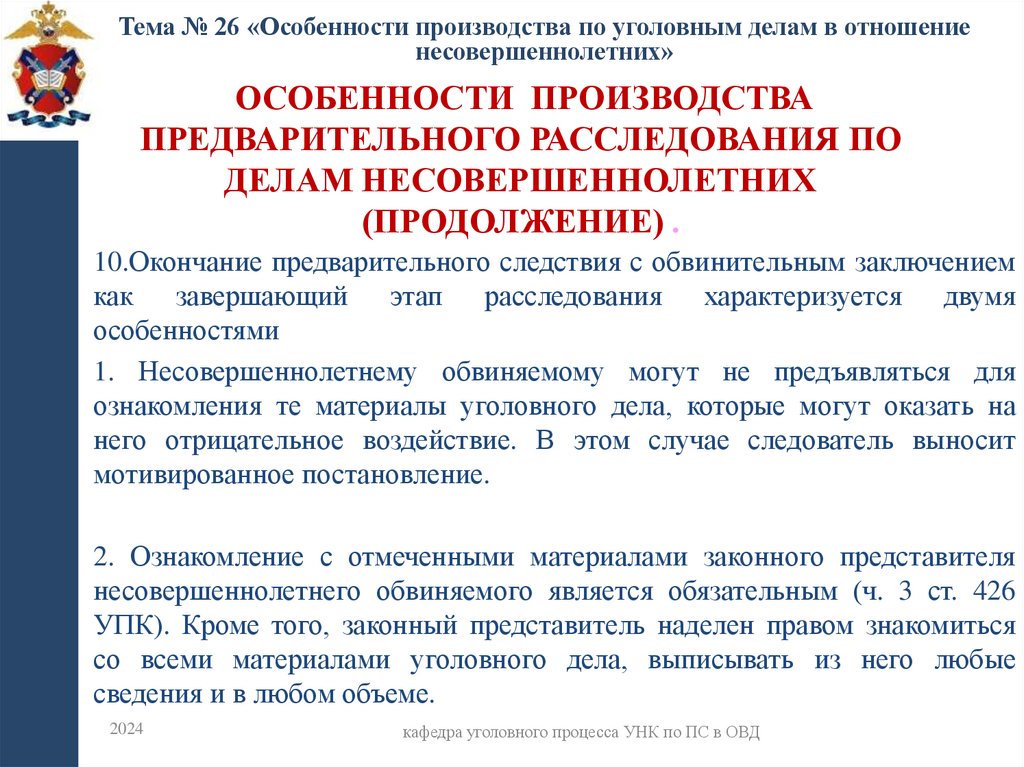 Тема № 26 «Особенности производства по уголовным делам в отношение несовершеннолетних»

ОСОБЕННОСТИ ПРОИЗВОДСТВА ПРЕДВАРИТЕЛЬНОГО РАССЛЕДОВАНИЯ ПО ДЕЛАМ НЕСОВЕРШЕННОЛЕТНИХ (ПРОДОЛЖЕНИЕ) .

10.Окончание предварительного следствия с обвинительным заключением как завершающий этап расследования характеризуется двумя особенностями

1. Несовершеннолетнему обвиняемому могут не предъявляться для ознакомления те материалы уголовного дела, которые могут оказать на него отрицательное воздействие. В этом случае следователь выносит мотивированное постановление.

2. Ознакомление с отмеченными материалами законного представителя несовершеннолетнего обвиняемого является обязательным (ч. 3 ст. 426 УПК). Кроме того, законный представитель наделен правом знакомиться со всеми материалами уголовного дела, выписывать из него любые сведения и в любом объеме.

2024

кафедра уголовного процесса УНК по ПС в ОВД